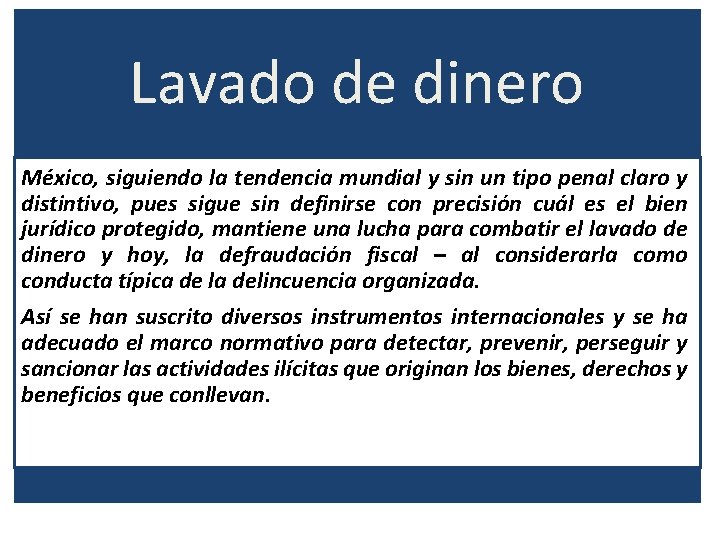 Lavado de dinero

México, siguiendo la tendencia mundial y sin un tipo penal claro y distintivo, pues sigue sin definirse con precisión cuál es el bien jurídico protegido, mantiene una lucha para combatir el lavado de dinero y hoy, la defraudación fiscal – al considerarla como conducta típica de la delincuencia organizada.

Así se han suscrito diversos instrumentos internacionales y se ha adecuado el marco normativo para detectar, prevenir, perseguir y sancionar las actividades ilícitas que originan los bienes, derechos y beneficios que conllevan.